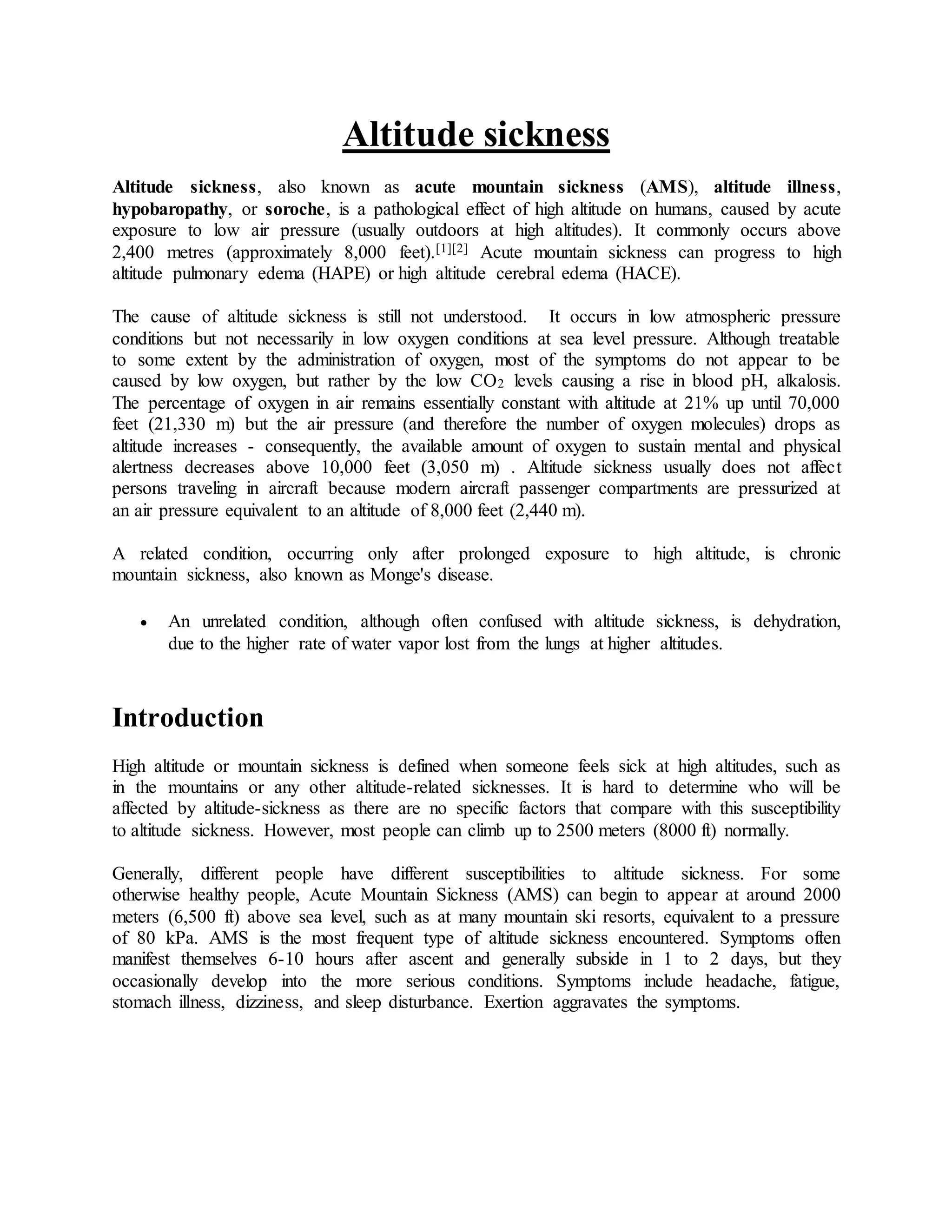 Altitude sickness

Altitude sickness, also known as acute mountain sickness (AMS), altitude illness, hypobaropathy, or soroche, is a pathological effect of high altitude on humans, caused by acute exposure to low air pressure (usually outdoors at high altitudes). It commonly occurs above 2,400 metres (approximately 8,000 feet).$^{[1][2]}$ Acute mountain sickness can progress to high altitude pulmonary edema (HAPE) or high altitude cerebral edema (HACE).

The cause of altitude sickness is still not understood. It occurs in low atmospheric pressure conditions but not necessarily in low oxygen conditions at sea level pressure. Although treatable to some extent by the administration of oxygen, most of the symptoms do not appear to be caused by low oxygen, but rather by the low $CO_2$ levels causing a rise in blood pH, alkalosis. The percentage of oxygen in air remains essentially constant with altitude at 21% up until 70,000 feet (21,330 m) but the air pressure (and therefore the number of oxygen molecules) drops as altitude increases - consequently, the available amount of oxygen to sustain mental and physical alertness decreases above 10,000 feet (3,050 m) . Altitude sickness usually does not affect persons traveling in aircraft because modern aircraft passenger compartments are pressurized at an air pressure equivalent to an altitude of 8,000 feet (2,440 m).

A related condition, occurring only after prolonged exposure to high altitude, is chronic mountain sickness, also known as Monge's disease.

• An unrelated condition, although often confused with altitude sickness, is dehydration, due to the higher rate of water vapor lost from the lungs at higher altitudes.

Introduction

High altitude or mountain sickness is defined when someone feels sick at high altitudes, such as in the mountains or any other altitude-related sicknesses. It is hard to determine who will be affected by altitude-sickness as there are no specific factors that compare with this susceptibility to altitude sickness. However, most people can climb up to 2500 meters (8000 ft) normally.

Generally, different people have different susceptibilities to altitude sickness. For some otherwise healthy people, Acute Mountain Sickness (AMS) can begin to appear at around 2000 meters (6,500 ft) above sea level, such as at many mountain ski resorts, equivalent to a pressure of 80 kPa. AMS is the most frequent type of altitude sickness encountered. Symptoms often manifest themselves 6-10 hours after ascent and generally subside in 1 to 2 days, but they occasionally develop into the more serious conditions. Symptoms include headache, fatigue, stomach illness, dizziness, and sleep disturbance. Exertion aggravates the symptoms.